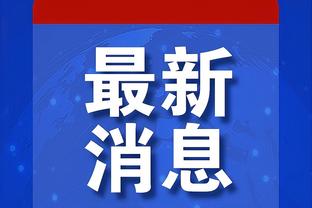 最新
消息